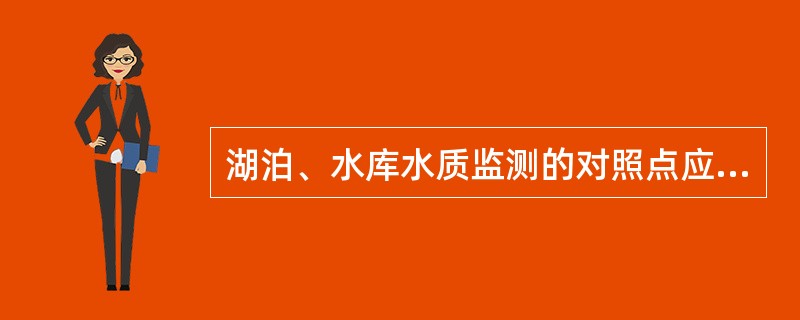 湖泊、水库水质监测的对照点应...